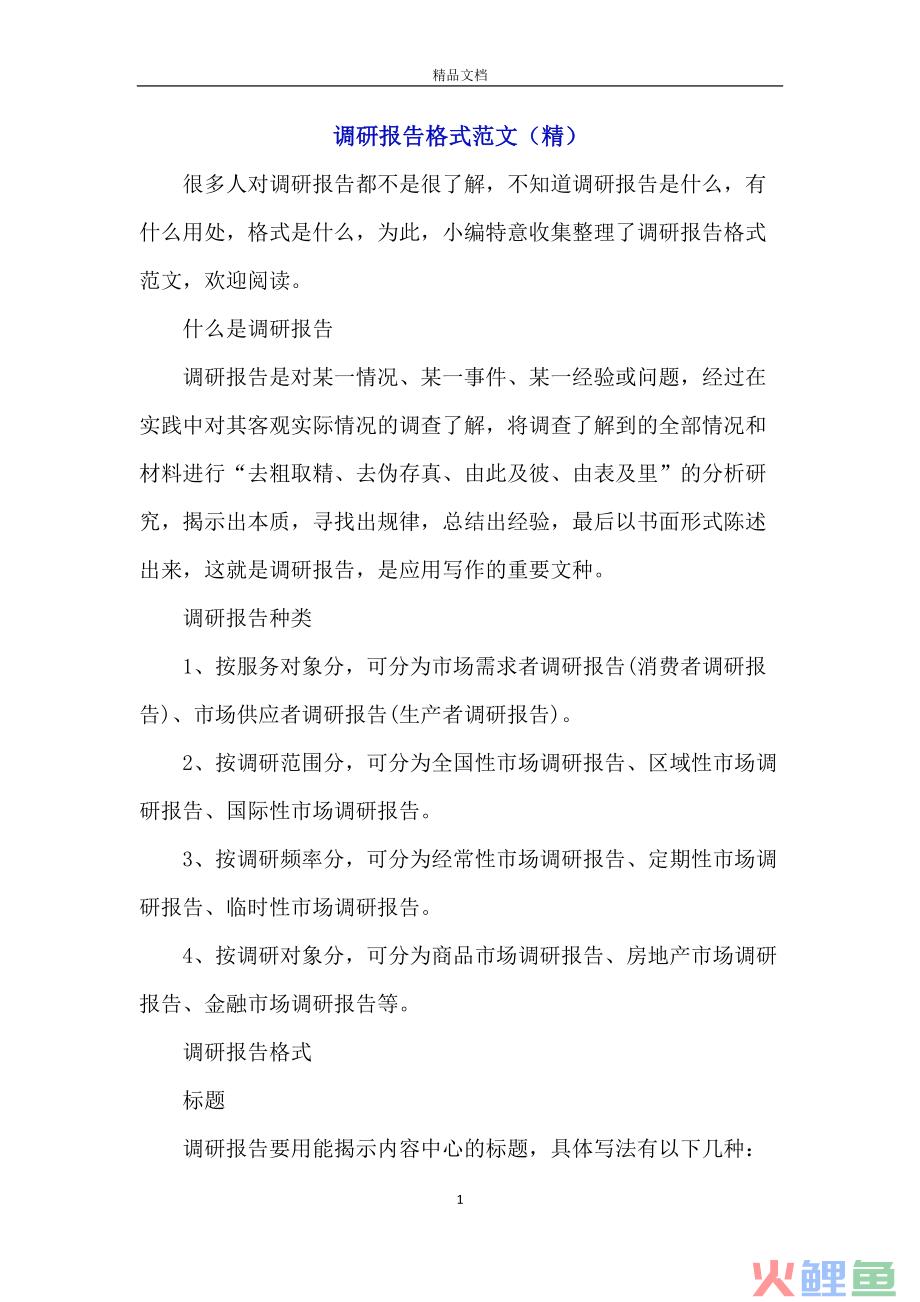 精品文档

调研报告格式范文（精）

很多人对调研报告都不是很了解，不知道调研报告是什么，有什么用处，格式是什么，为此，小编特意收集整理了调研报告格式范文，欢迎阅读。

什么是调研报告

调研报告是对某一情况、某一事件、某一经验或问题，经过在实践中对其客观实际情况的调查了解，将调查了解到的全部情况和材料进行“去粗取精、去伪存真、由此及彼、由表及里”的分析研究，揭示出本质，寻找出规律，总结出经验，最后以书面形式陈述出来，这就是调研报告，是应用写作的重要文种。

调研报告种类

1、按服务对象分，可分为市场需求者调研报告(消费者调研报告)、市场供应者调研报告(生产者调研报告)。

2、按调研范围分，可分为全国性市场调研报告、区域性市场调研报告、国际性市场调研报告。

3、按调研频率分，可分为经常性市场调研报告、定期性市场调研报告、临时性市场调研报告。

4、按调研对象分，可分为商品市场调研报告、房地产市场调研报告、金融市场调研报告等。

调研报告格式

标题

调研报告要用能揭示内容中心的标题，具体写法有以下几种：

1

火鲤鱼